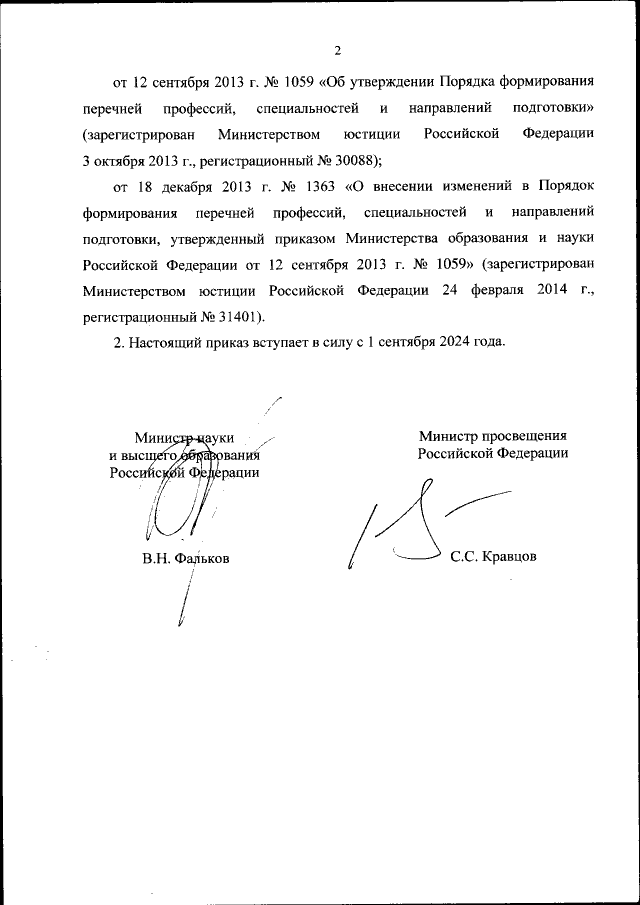 2

от 12 сентября 2013 г. № 1059 «Об утверждении Порядка формирования перечней профессий, специальностей и направлений подготовки» (зарегистрирован Министерством юстиции Российской Федерации 3 октября 2013 г., регистрационный № 30088);

от 18 декабря 2013 г. № 1363 «О внесении изменений в Порядок формирования перечней профессий, специальностей и направлений подготовки, утвержденный приказом Министерства образования и науки Российской Федерации от 12 сентября 2013 г. № 1059» (зарегистрирован Министерством юстиции Российской Федерации 24 февраля 2014 г., регистрационный № 31401).

2. Настоящий приказ вступает в силу с 1 сентября 2024 года.

Министр науки и высшего образования Российской Федерации

В.Н. Фальков

Министр просвещения Российской Федерации

С.С. Кравцов